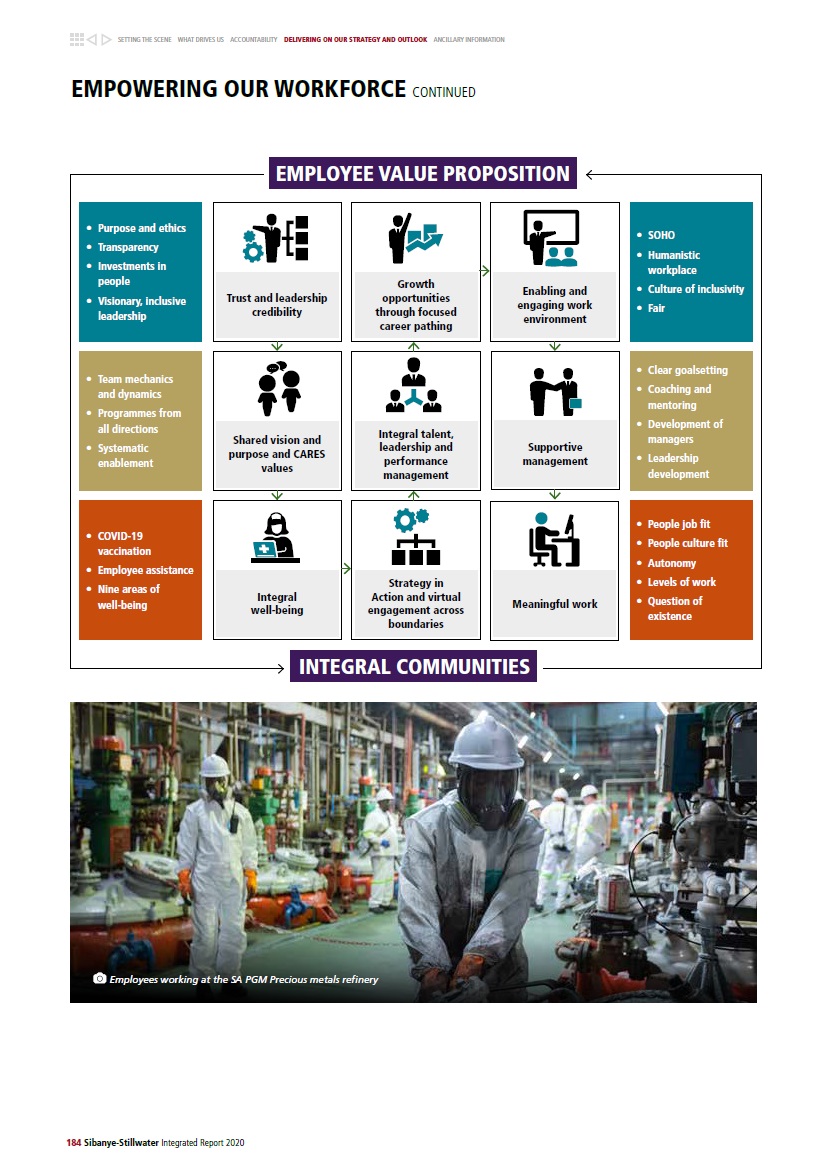 SETTING THE SCENE WHAT DRIVES US ACCOUNTABILITY DELIVERING ON OUR STRATEGY AND OUTLOOK ANCILLARY INFORMATION

EMPOWERING OUR WORKFORCE CONTINUED

EMPLOYEE VALUE PROPOSITION

• Purpose and ethics
• Transparency
• Investments in people
• Visionary, inclusive leadership

Trust and leadership credibility

Growth opportunities through focused career pathing

Enabling and engaging work environment

• SOHO
• Humanistic workplace
• Culture of inclusivity
• Fair

• Team mechanics and dynamics
• Programmes from all directions
• Systematic enablement

Shared vision and purpose and CARES values

Integral talent, leadership and performance management

Supportive management

• Clear goalsetting
• Coaching and mentoring
• Development of managers
• Leadership development

• COVID-19 vaccination
• Employee assistance
• Nine areas of well-being

Integral well-being

Strategy in Action and virtual engagement across boundaries

Meaningful work

• People job fit
• People culture fit
• Autonomy
• Levels of work
• Question of existence

INTEGRAL COMMUNITIES

Employees working at the SA PGM Precious metals refinery

184 Sibanye-Stillwater Integrated Report 2020